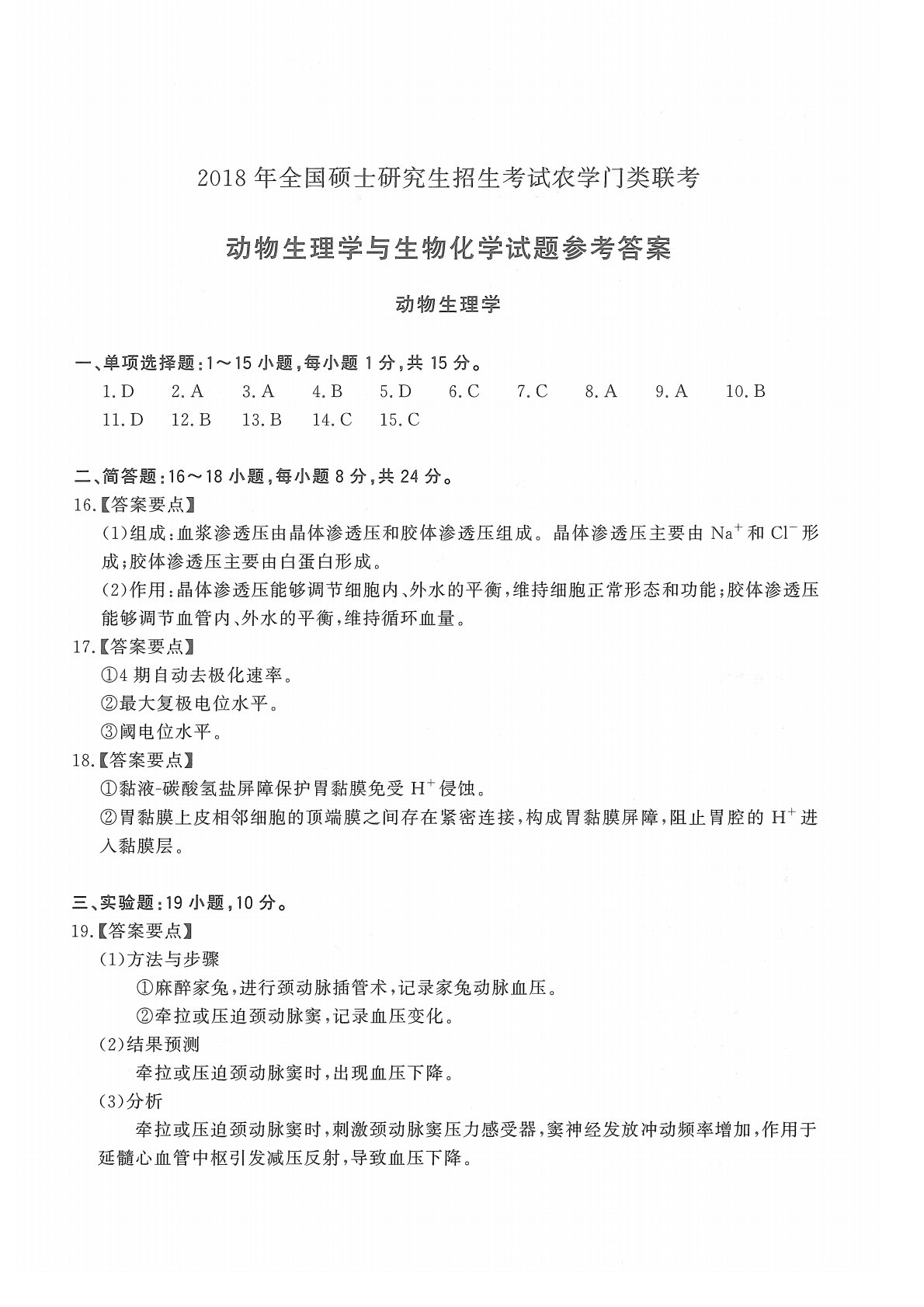 2018年全国硕士研究生招生考试农学门类联考

动物生理学与生物化学试题参考答案

动物生理学

一、单项选择题:1～15小题,每小题1分,共15分。

1.D 2.A 3.A 4.B 5.D 6.C 7.C 8.A 9.A 10.B
11.D 12.B 13.B 14.C 15.C

二、简答题:16～18小题,每小题8分,共24分。

16.【答案要点】

(1)组成:血浆渗透压由晶体渗透压和胶体渗透压组成。晶体渗透压主要由$Na^+$和$Cl^-$形成;胶体渗透压主要由白蛋白形成。

(2)作用:晶体渗透压能够调节细胞内、外水的平衡,维持细胞正常形态和功能;胶体渗透压能够调节血管内、外水的平衡,维持循环血量。

17.【答案要点】

①4期自动去极化速率。
②最大复极电位水平。
③阈电位水平。

18.【答案要点】

①黏液-碳酸氢盐屏障保护胃黏膜免受$H^+$侵蚀。

②胃黏膜上皮相邻细胞的顶端膜之间存在紧密连接,构成胃黏膜屏障,阻止胃腔的$H^+$进入黏膜层。

三、实验题:19小题,10分。

19.【答案要点】

(1)方法与步骤

①麻醉家兔,进行颈动脉插管术,记录家兔动脉血压。
②牵拉或压迫颈动脉窦,记录血压变化。

(2)结果预测

牵拉或压迫颈动脉窦时,出现血压下降。

(3)分析

牵拉或压迫颈动脉窦时,刺激颈动脉窦压力感受器,窦神经发放冲动频率增加,作用于延髓心血管中枢引发减压反射,导致血压下降。